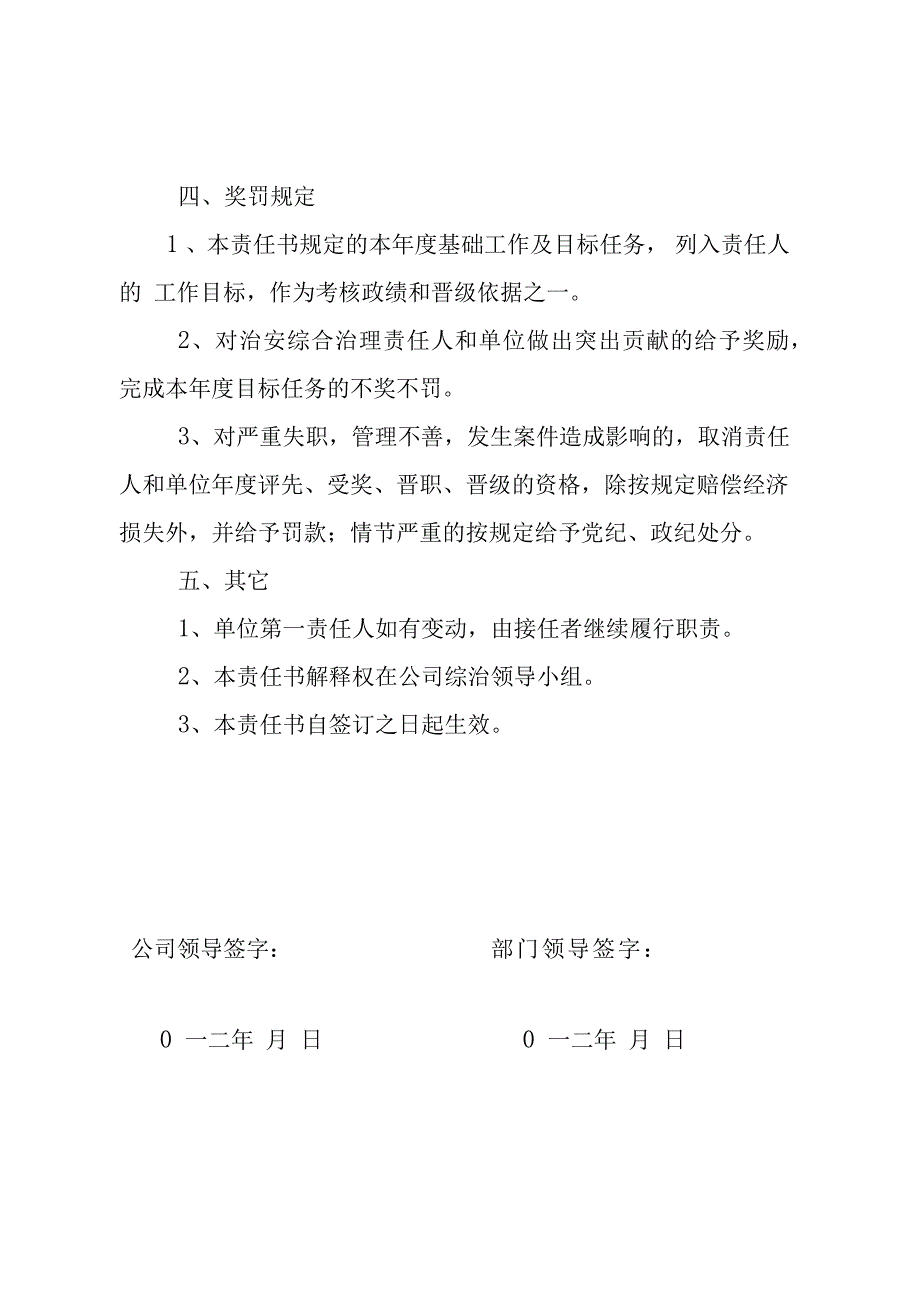 四、奖罚规定

1、本责任书规定的本年度基础工作及目标任务，列入责任人的 工作目标，作为考核政绩和晋级依据之一。

2、对治安综合治理责任人和单位做出突出贡献的给予奖励，完成本年度目标任务的不奖不罚。

3、对严重失职，管理不善，发生案件造成影响的，取消责任人和单位年度评先、受奖、晋职、晋级的资格，除按规定赔偿经济损失外，并给予罚款；情节严重的按规定给予党纪、政纪处分。

五、其它

1、单位第一责任人如有变动，由接任者继续履行职责。

2、本责任书解释权在公司综治领导小组。

3、本责任书自签订之日起生效。

公司领导签字：

部门领导签字：

0 一二年 月 日

0 一二年 月 日